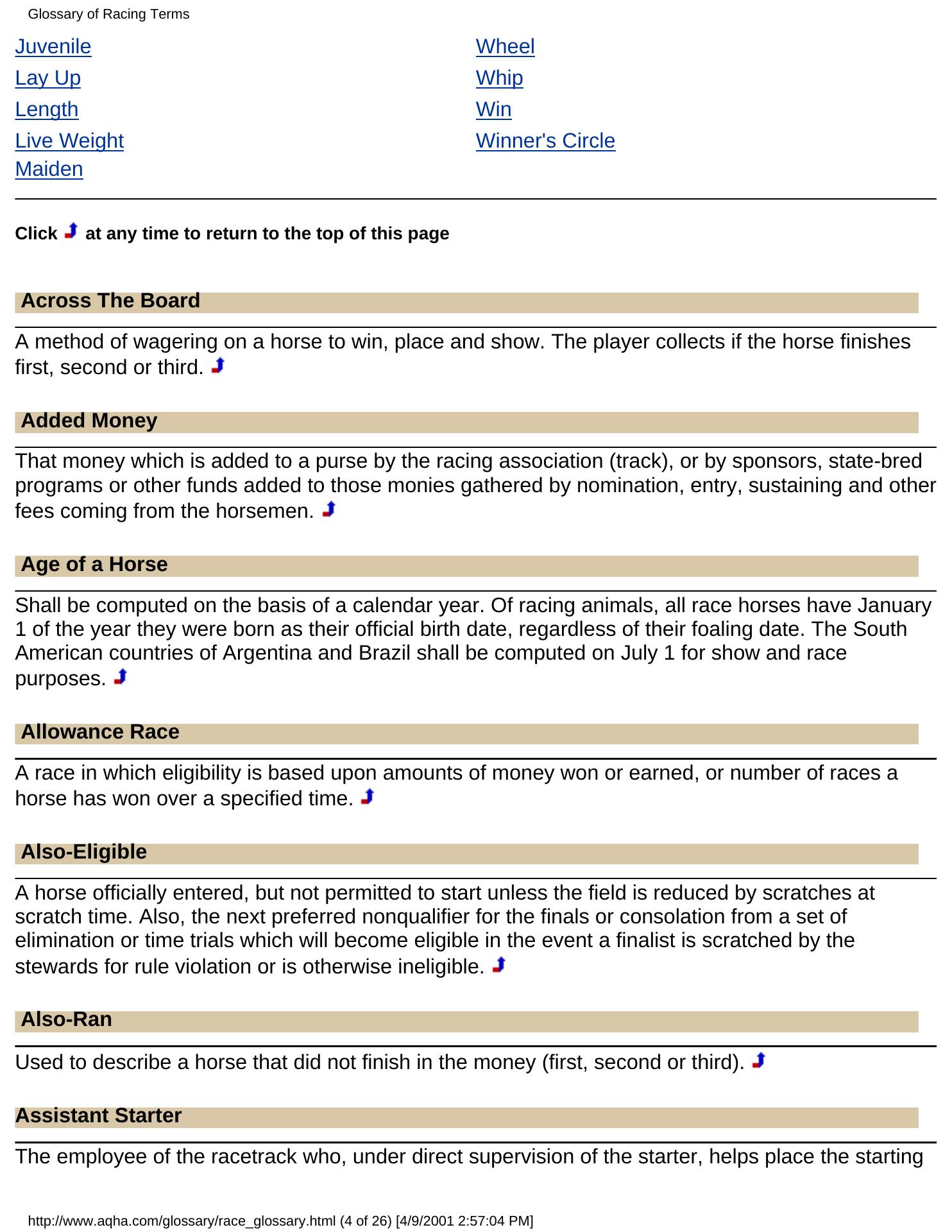 Glossary of Racing Terms

Juvenile
Lay Up
Length
Live Weight
Maiden

Wheel
Whip
Win
Winner's Circle

Click at any time to return to the top of this page

Across The Board

A method of wagering on a horse to win, place and show. The player collects if the horse finishes first, second or third.

Added Money

That money which is added to a purse by the racing association (track), or by sponsors, state-bred programs or other funds added to those monies gathered by nomination, entry, sustaining and other fees coming from the horsemen.

Age of a Horse

Shall be computed on the basis of a calendar year. Of racing animals, all race horses have January 1 of the year they were born as their official birth date, regardless of their foaling date. The South American countries of Argentina and Brazil shall be computed on July 1 for show and race purposes.

Allowance Race

A race in which eligibility is based upon amounts of money won or earned, or number of races a horse has won over a specified time.

Also-Eligible

A horse officially entered, but not permitted to start unless the field is reduced by scratches at scratch time. Also, the next preferred nonqualifier for the finals or consolation from a set of elimination or time trials which will become eligible in the event a finalist is scratched by the stewards for rule violation or is otherwise ineligible.

Also-Ran

Used to describe a horse that did not finish in the money (first, second or third).

Assistant Starter

The employee of the racetrack who, under direct supervision of the starter, helps place the starting

http://www.aqha.com/glossary/race_glossary.html (4 of 26) [4/9/2001 2:57:04 PM]